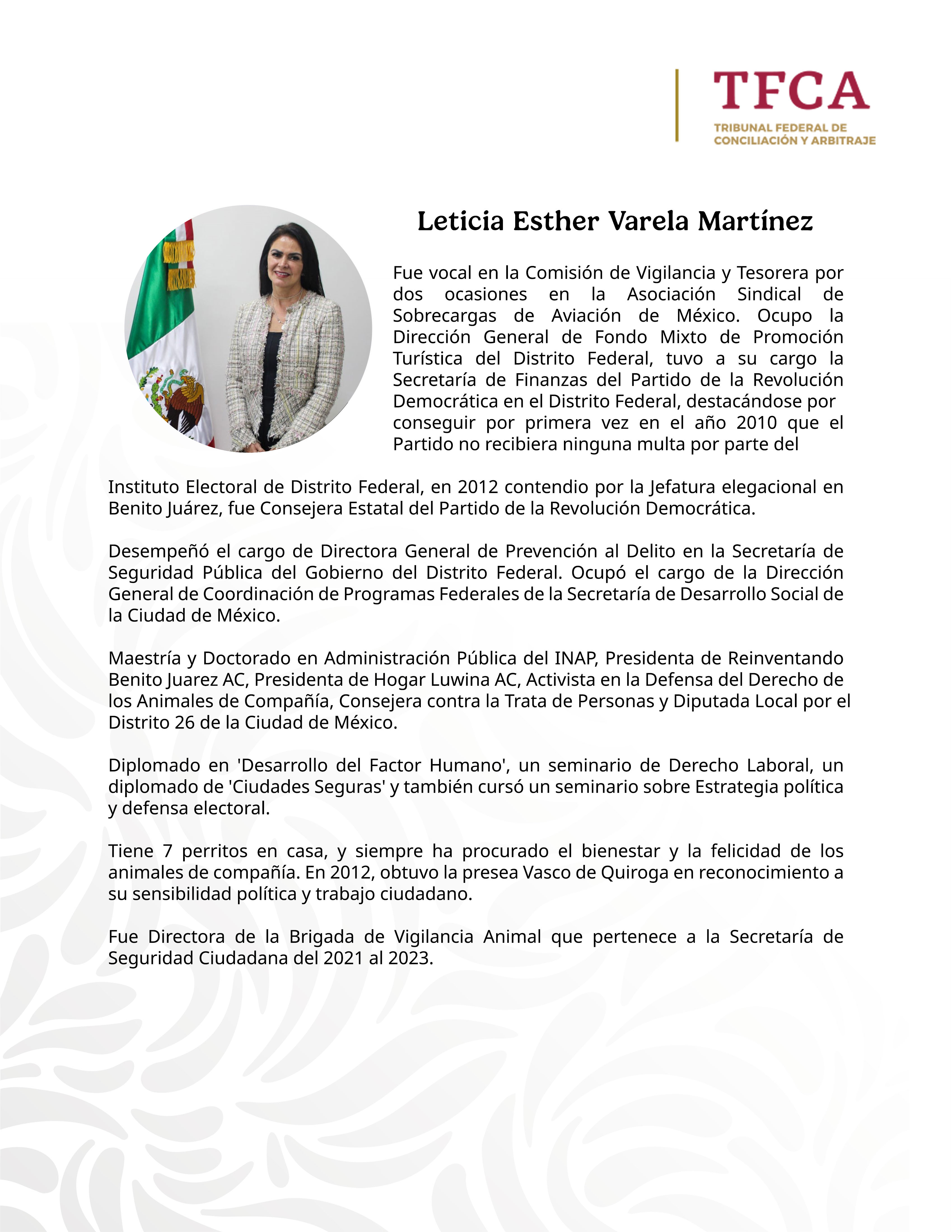 TFCA
TRIBUNAL FEDERAL DE CONCILIACIÓN Y ARBITRAJE

Leticia Esther Varela Martínez

Fue vocal en la Comisión de Vigilancia y Tesorera por dos ocasiones en la Asociación Sindical de Sobrecargas de Aviación de México. Ocupo la Dirección General de Fondo Mixto de Promoción Turística del Distrito Federal, tuvo a su cargo la Secretaría de Finanzas del Partido de la Revolución Democrática en el Distrito Federal, destacándose por conseguir por primera vez en el año 2010 que el Partido no recibiera ninguna multa por parte del

Instituto Electoral de Distrito Federal, en 2012 contendio por la Jefatura elegacional en Benito Juárez, fue Consejera Estatal del Partido de la Revolución Democrática.

Desempeñó el cargo de Directora General de Prevención al Delito en la Secretaría de Seguridad Pública del Gobierno del Distrito Federal. Ocupó el cargo de la Dirección General de Coordinación de Programas Federales de la Secretaría de Desarrollo Social de la Ciudad de México.

Maestría y Doctorado en Administración Pública del INAP, Presidenta de Reinventando Benito Juarez AC, Presidenta de Hogar Luwina AC, Activista en la Defensa del Derecho de los Animales de Compañía, Consejera contra la Trata de Personas y Diputada Local por el Distrito 26 de la Ciudad de México.

Diplomado en 'Desarrollo del Factor Humano', un seminario de Derecho Laboral, un diplomado de 'Ciudades Seguras' y también cursó un seminario sobre Estrategia política y defensa electoral.

Tiene 7 perritos en casa, y siempre ha procurado el bienestar y la felicidad de los animales de compañía. En 2012, obtuvo la presea Vasco de Quiroga en reconocimiento a su sensibilidad política y trabajo ciudadano.

Fue Directora de la Brigada de Vigilancia Animal que pertenece a la Secretaría de Seguridad Ciudadana del 2021 al 2023.